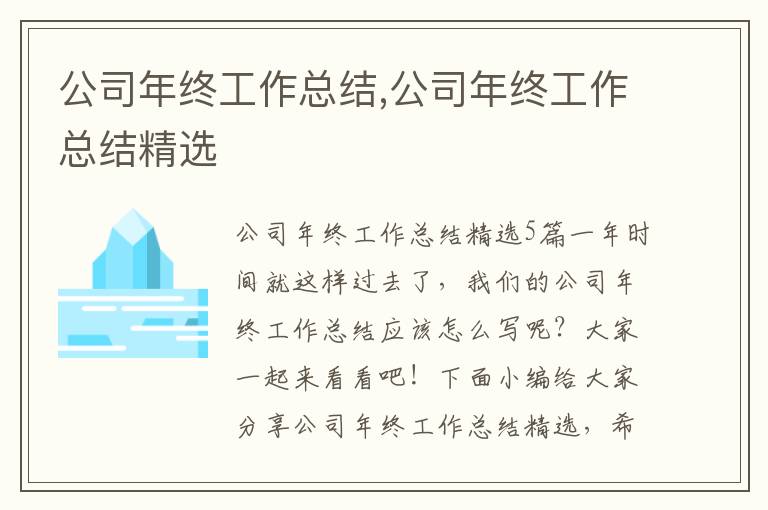 公司年终工作总结,公司年终工作总结精选

公司年终工作总结精选5篇一年时间就这样过去了，我们的公司年终工作总结应该怎么写呢？大家一起来看看吧！下面小编给大家分享公司年终工作总结精选，希